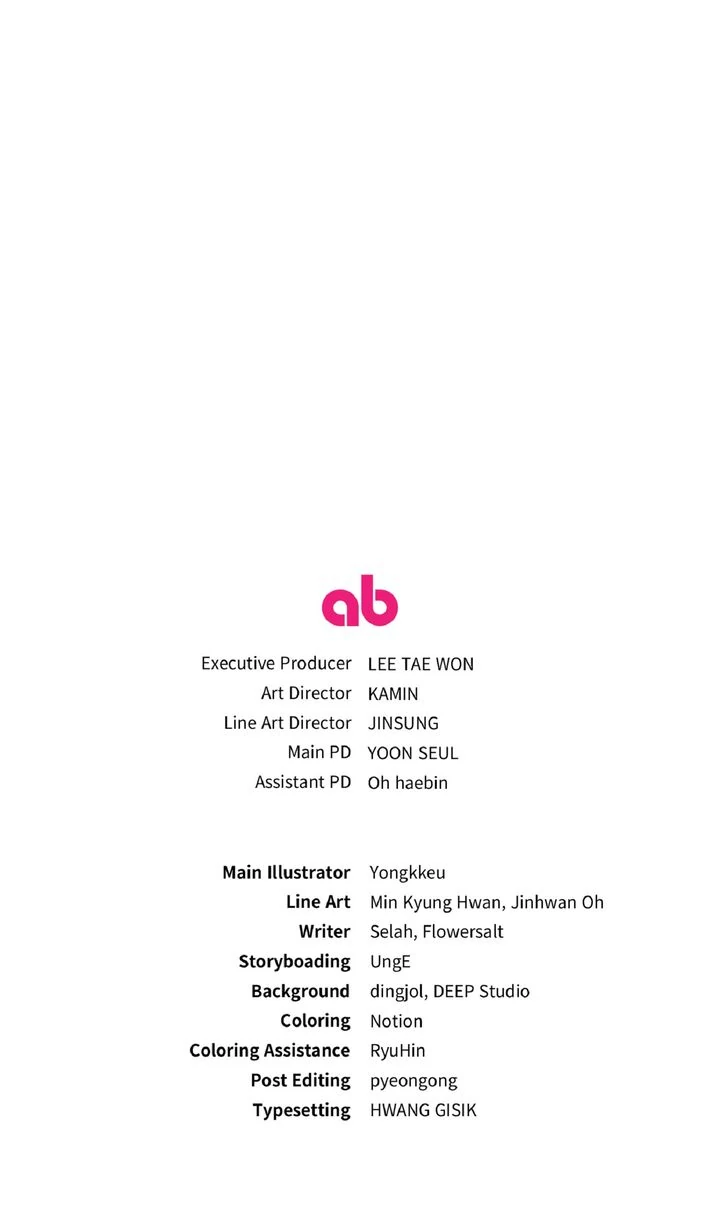 ab

Executive Producer LEE TAE WON
Art Director KAMIN
Line Art Director JINSUNG
Main PD YOON SEUL
Assistant PD Oh haebin

Main Illustrator Yongkkeu
Line Art Min Kyung Hwan, Jinhwan Oh
Writer Selah, Flowersalt
Storyboading UngE
Background dingjol, DEEP Studio
Coloring Notion
Coloring Assistance RyuHin
Post Editing pyeongong
Typesetting HWANG GISIK